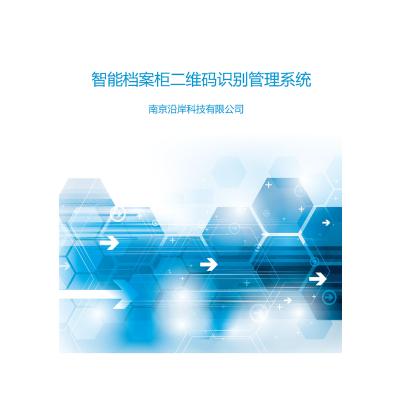 智能档案柜二维码识别管理系统

南京沿岸科技有限公司